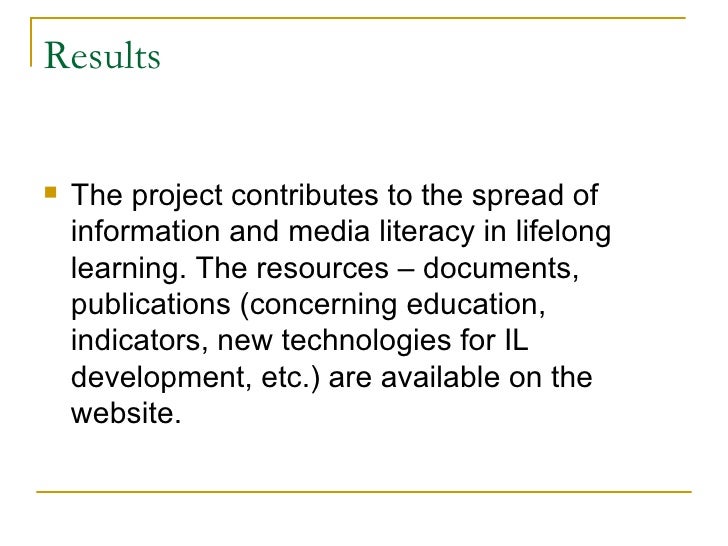 Results

• The project contributes to the spread of information and media literacy in lifelong learning. The resources – documents, publications (concerning education, indicators, new technologies for IL development, etc.) are available on the website.